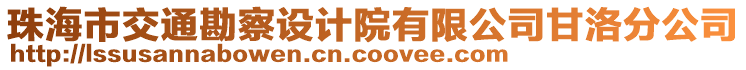 珠海市交通勘察设计院有限公司甘洛分公司
http://lssusannabowen.cn.coovee.com